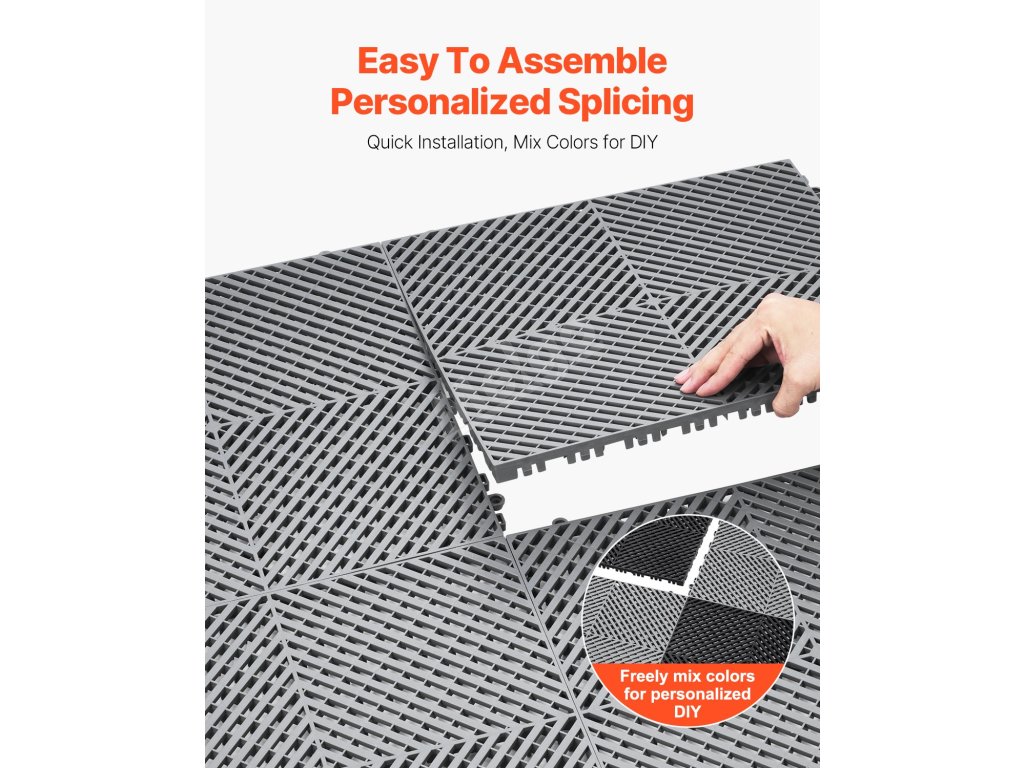 Easy To Assemble
Personalized Splicing

Quick Installation, Mix Colors for DIY

Freely mix colors
for personalized
DIY